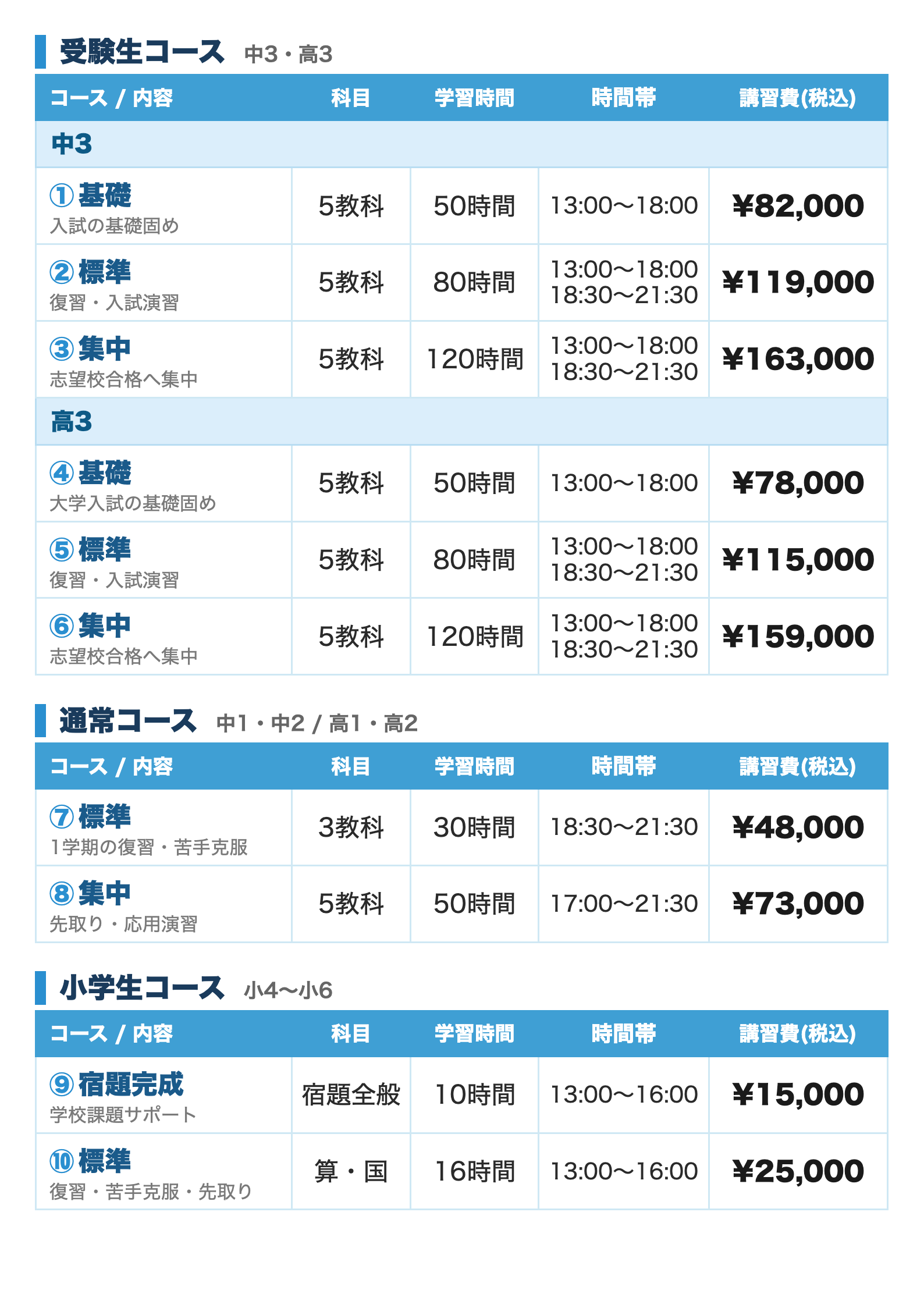 受験生コース 中3・高3

| コース / 内容 | 科目 | 学習時間 | 時間帯 | 講習費(税込) |
|---|---|---|---|---|
| 中3 | | | | |
| ①基礎 入試の基礎固め | 5教科 | 50時間 | 13:00〜18:00 | ¥82,000 |
| ②標準 復習・入試演習 | 5教科 | 80時間 | 13:00〜18:00 18:30〜21:30 | ¥119,000 |
| ③集中 志望校合格へ集中 | 5教科 | 120時間 | 13:00〜18:00 18:30〜21:30 | ¥163,000 |
| 高3 | | | | |
| ④基礎 大学入試の基礎固め | 5教科 | 50時間 | 13:00〜18:00 | ¥78,000 |
| ⑤標準 復習・入試演習 | 5教科 | 80時間 | 13:00〜18:00 18:30〜21:30 | ¥115,000 |
| ⑥集中 志望校合格へ集中 | 5教科 | 120時間 | 13:00〜18:00 18:30〜21:30 | ¥159,000 |

通常コース 中1・中2 / 高1・高2

| コース / 内容 | 科目 | 学習時間 | 時間帯 | 講習費(税込) |
|---|---|---|---|---|
| ⑦標準 1学期の復習・苦手克服 | 3教科 | 30時間 | 18:30〜21:30 | ¥48,000 |
| ⑧集中 先取り・応用演習 | 5教科 | 50時間 | 17:00〜21:30 | ¥73,000 |

小学生コース 小4〜小6

| コース / 内容 | 科目 | 学習時間 | 時間帯 | 講習費(税込) |
|---|---|---|---|---|
| ⑨宿題完成 学校課題サポート | 宿題全般 | 10時間 | 13:00〜16:00 | ¥15,000 |
| ⑩標準 復習・苦手克服・先取り | 算・国 | 16時間 | 13:00〜16:00 | ¥25,000 |